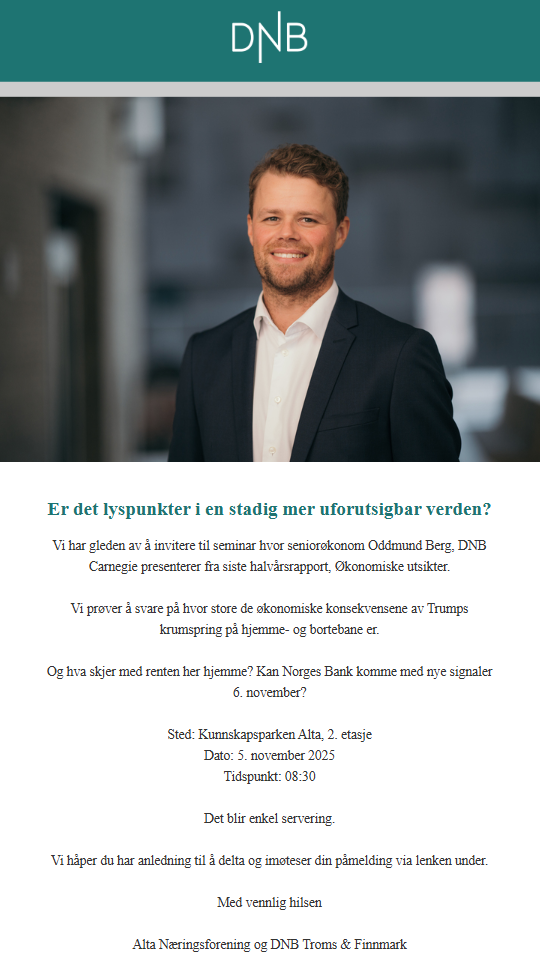 DNB

Er det lyspunkter i en stadig mer uforutsigbar verden?

Vi har gleden av å invitere til seminar hvor seniorøkonom Oddmund Berg, DNB Carnegie presenterer fra siste halvårsrapport, Økonomiske utsikter.

Vi prøver å svare på hvor store de økonomiske konsekvensene av Trumps krumspring på hjemme- og bortebane er.

Og hva skjer med renten her hjemme? Kan Norges Bank komme med nye signaler 6. november?

Sted: Kunnskapsparken Alta, 2. etasje
Dato: 5. november 2025
Tidspunkt: 08:30

Det blir enkel servering.

Vi håper du har anledning til å delta og imøteser din påmelding via lenken under.

Med vennlig hilsen

Alta Næringsforening og DNB Troms & Finnmark